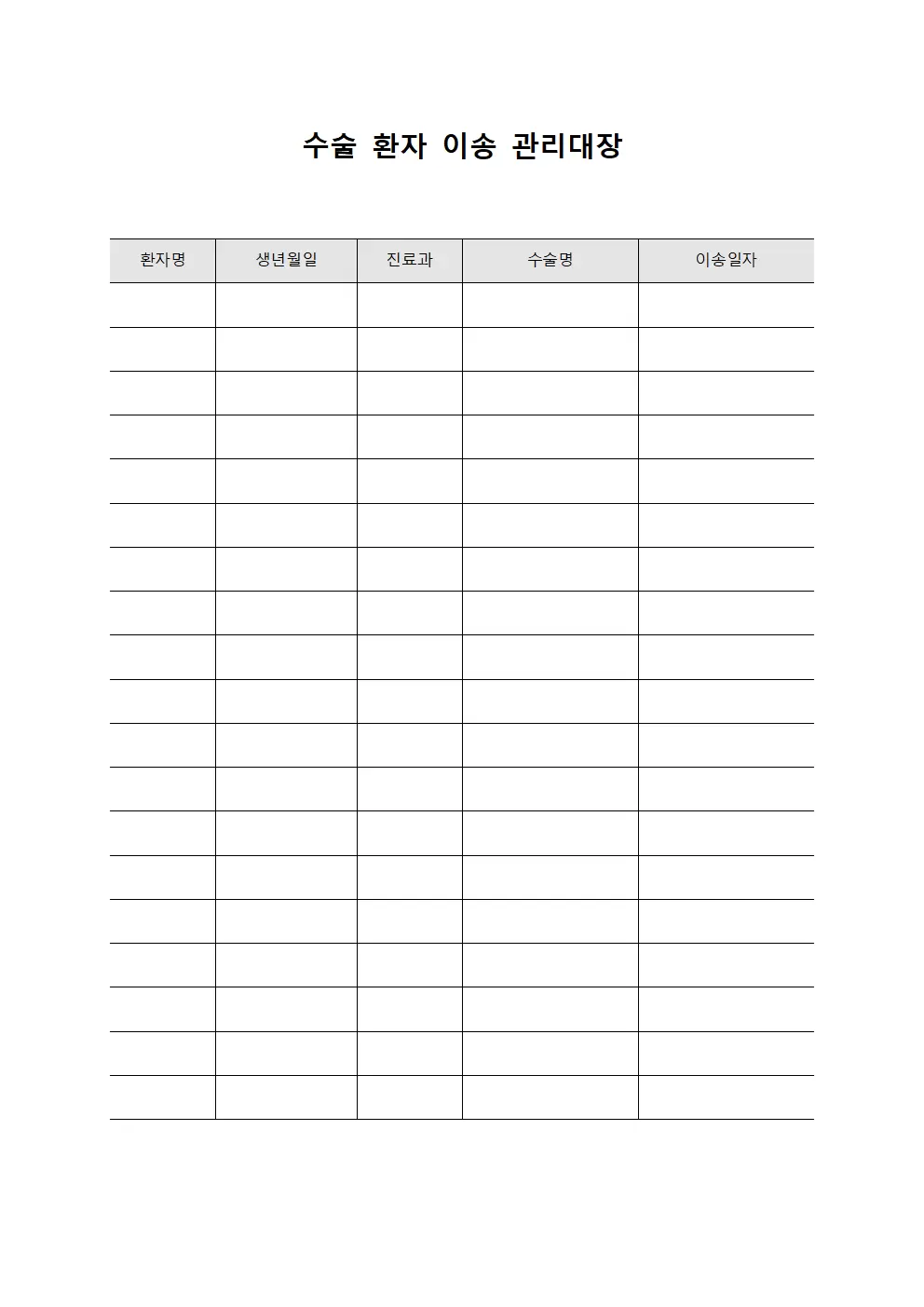 수술 환자 이송 관리대장

| 환자명 | 생년월일 | 진료과 | 수술명 | 이송일자 |
|---|---|---|---|---|
| | | | | |
| | | | | |
| | | | | |
| | | | | |
| | | | | |
| | | | | |
| | | | | |
| | | | | |
| | | | | |
| | | | | |
| | | | | |
| | | | | |
| | | | | |
| | | | | |
| | | | | |
| | | | | |
| | | | | |
| | | | | |
| | | | | |